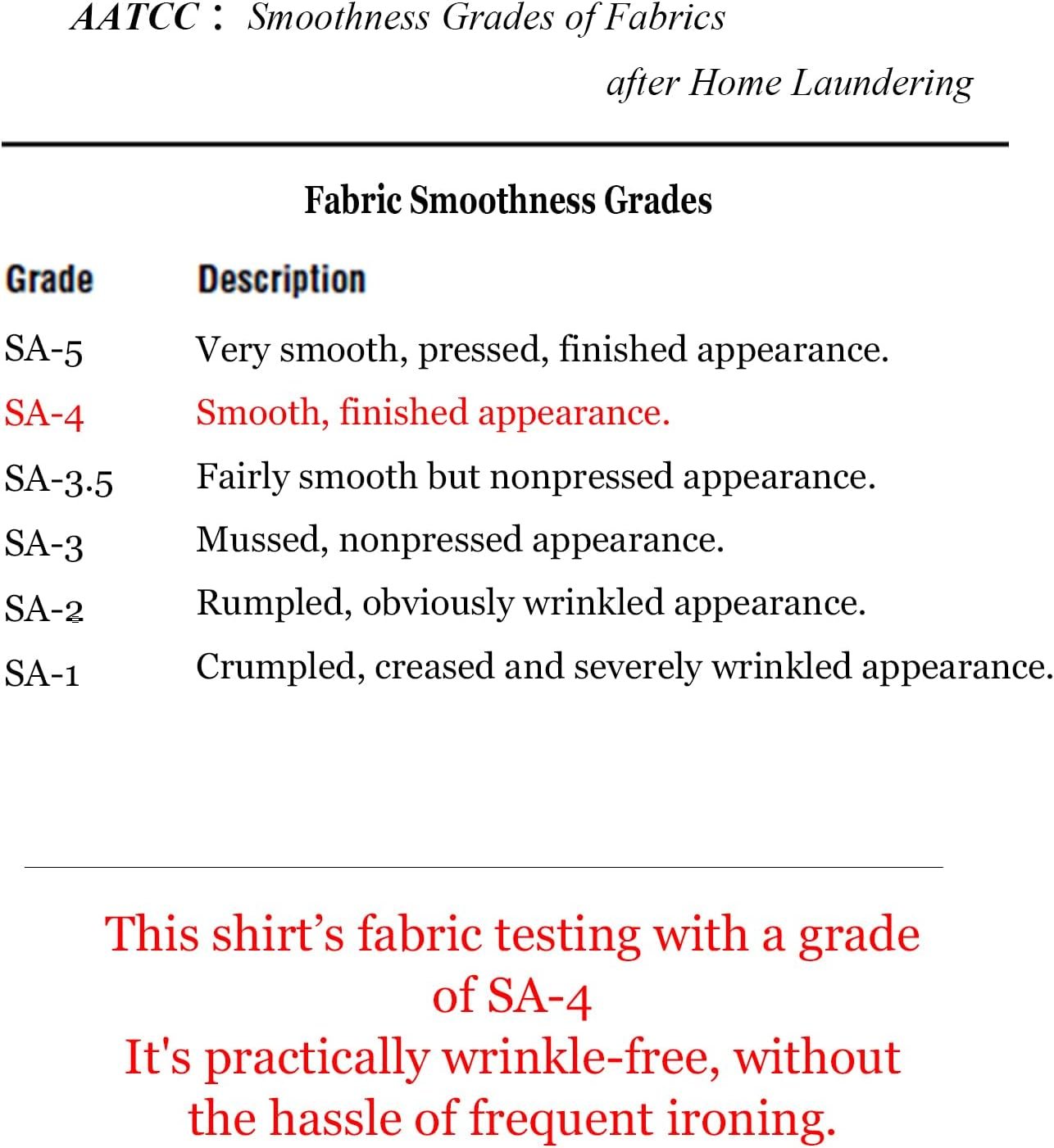 AATCC： Smoothness Grades of Fabrics after Home Laundering

Fabric Smoothness Grades

| Grade | Description |
|---|---|
| SA-5 | Very smooth, pressed, finished appearance. |
| SA-4 | Smooth, finished appearance. |
| SA-3.5 | Fairly smooth but nonpressed appearance. |
| SA-3 | Mussed, nonpressed appearance. |
| SA-2 | Rumpled, obviously wrinkled appearance. |
| SA-1 | Crumpled, creased and severely wrinkled appearance. |

This shirt’s fabric testing with a grade of SA-4
It's practically wrinkle-free, without the hassle of frequent ironing.